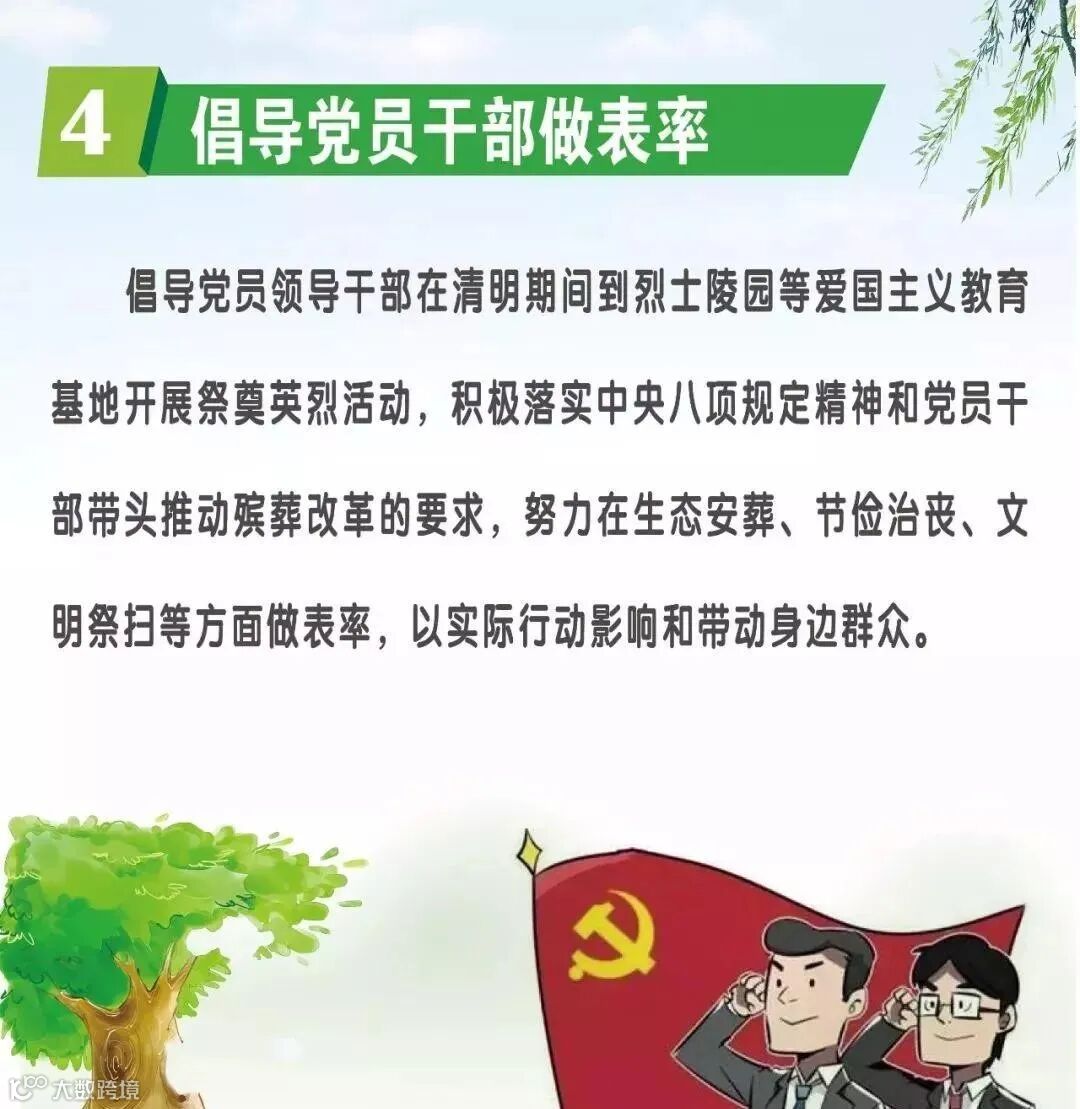 4 倡导党员干部做表率

倡导党员领导干部在清明期间到烈士陵园等爱国主义教育基地开展祭奠英烈活动，积极落实中央八项规定精神和党员干部带头推动殡葬改革的要求，努力在生态安葬、节俭治丧、文明祭扫等方面做表率，以实际行动影响和带动身边群众。

大数跨境